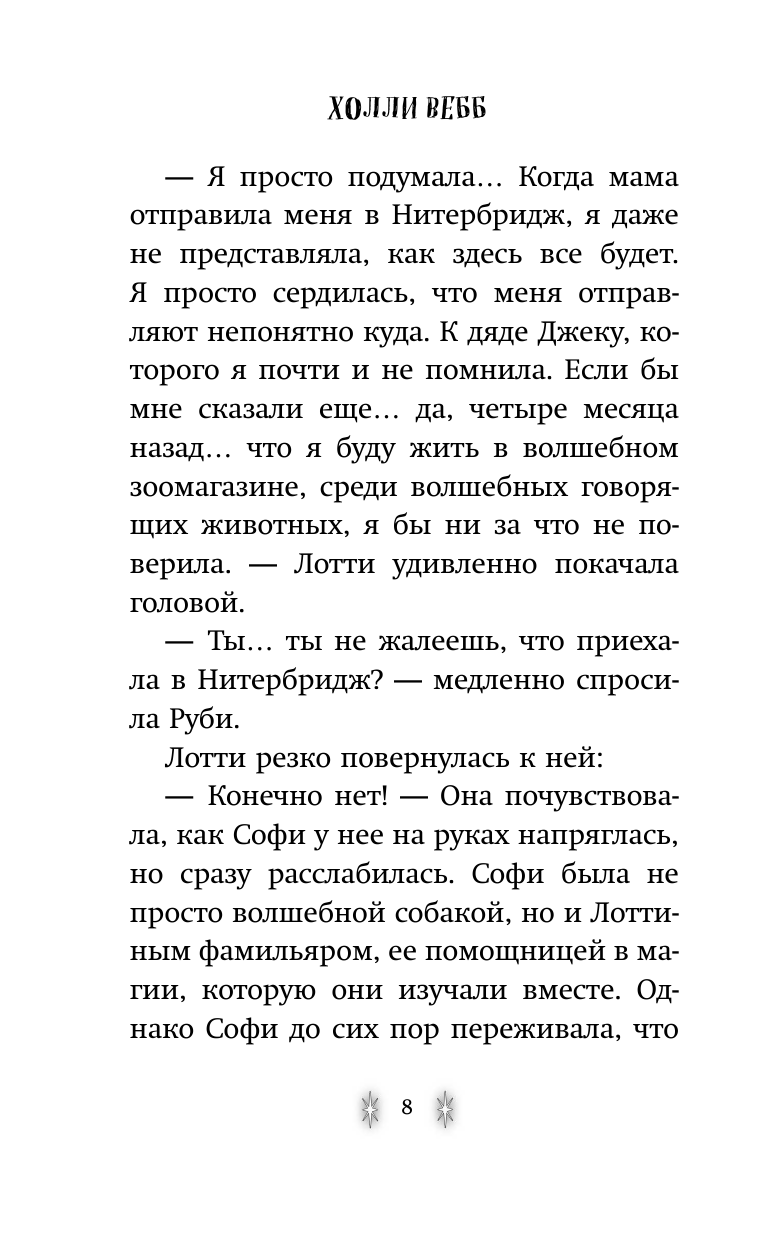 ХОЛЛИ ВЕББ

— Я просто подумала… Когда мама отправила меня в Нитербридж, я даже не представляла, как здесь все будет. Я просто сердилась, что меня отправляют непонятно куда. К дяде Джеку, которого я почти и не помнила. Если бы мне сказали еще… да, четыре месяца назад… что я буду жить в волшебном зоомагазине, среди волшебных говорящих животных, я бы ни за что не поверила. — Лотти удивленно покачала головой.

— Ты… ты не жалеешь, что приехала в Нитербридж? — медленно спросила Руби.

Лотти резко повернулась к ней:

— Конечно нет! — Она почувствовала, как Софи у нее на руках напряглась, но сразу расслабилась. Софи была не просто волшебной собакой, но и Лоттиным фамильяром, ее помощницей в магии, которую они изучали вместе. Однако Софи до сих пор переживала, что

8